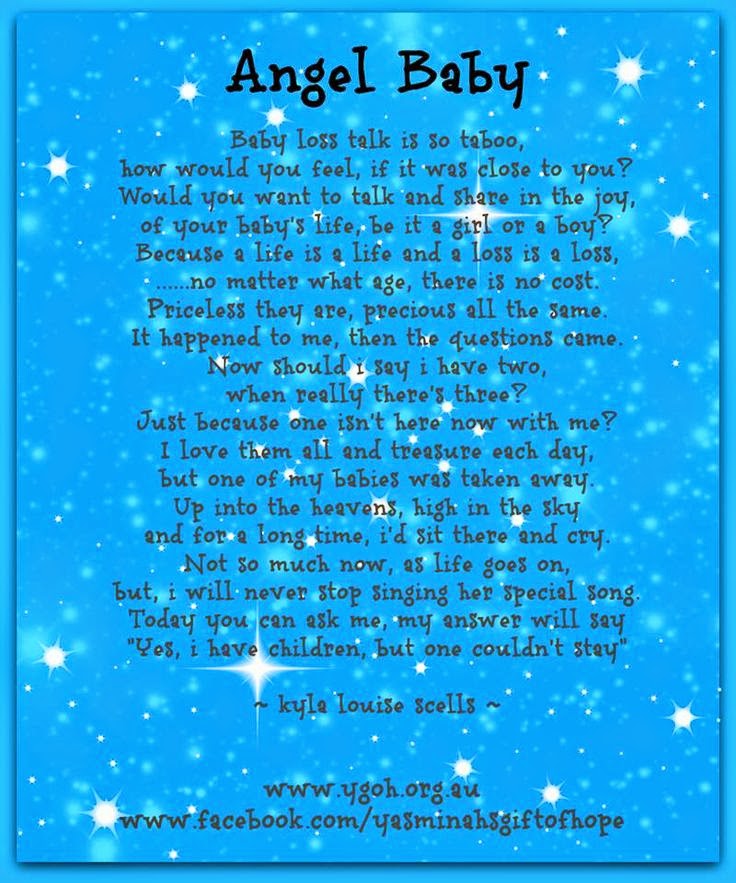 Angel Baby

Baby loss talk is so taboo,
how would you feel, if it was close to you?
Would you want to talk and share in the joy,
of your baby's life, be it a girl or a boy?
Because a life is a life and a loss is a loss,
......no matter what age, there is no cost.
Priceless they are, precious all the same.
It happened to me, then the questions came.
Now should i say i have two,
when really there's three?
Just because one isn't here now with me?
I love them all and treasure each day,
but one of my babies was taken away.
Up into the heavens, high in the sky
and for a long time, i'd sit there and cry.
Not so much now, as life goes on,
but, i will never stop singing her special song.
Today you can ask me, my answer will say
"Yes, i have children, but one couldn't stay"

~ kyla louise scells ~

www.ygoh.org.au
www.facebook.com/yasminahsgiftofhope